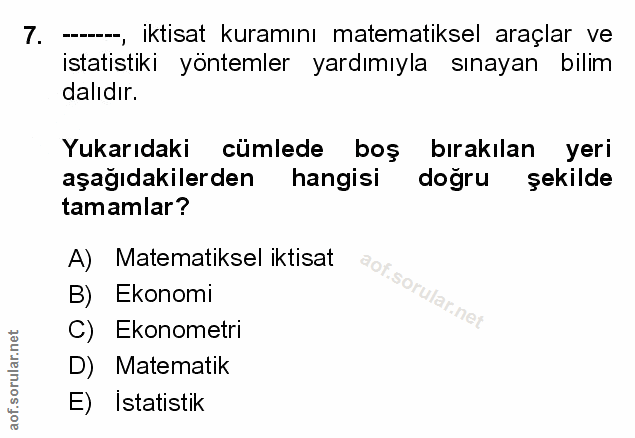 7. -------, iktisat kuramını matematiksel araçlar ve istatistiki yöntemler yardımıyla sınayan bilim dalıdır.

Yukarıdaki cümlede boş bırakılan yeri aşağıdakilerden hangisi doğru şekilde tamamlar?

A) Matematiksel iktisat
B) Ekonomi
C) Ekonometri
D) Matematik
E) İstatistik

aof.sorular.net